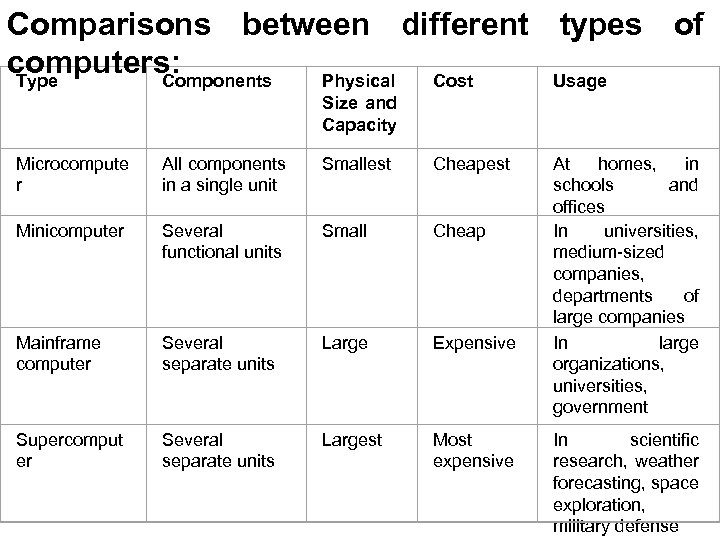 Comparisons between different types of computers:

| Type | Components | Physical Size and Capacity | Cost | Usage |
|---|---|---|---|---|
| Microcomputer | All components in a single unit | Smallest | Cheapest | At homes, in schools and offices |
| Minicomputer | Several functional units | Small | Cheap | In universities, medium-sized companies, departments of large companies |
| Mainframe computer | Several separate units | Large | Expensive | In large organizations, universities, government |
| Supercomputer | Several separate units | Largest | Most expensive | In scientific research, weather forecasting, space exploration, military defense |